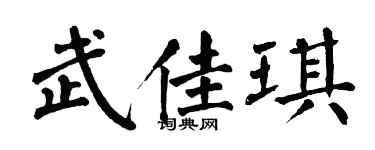 武佳琪
词典网